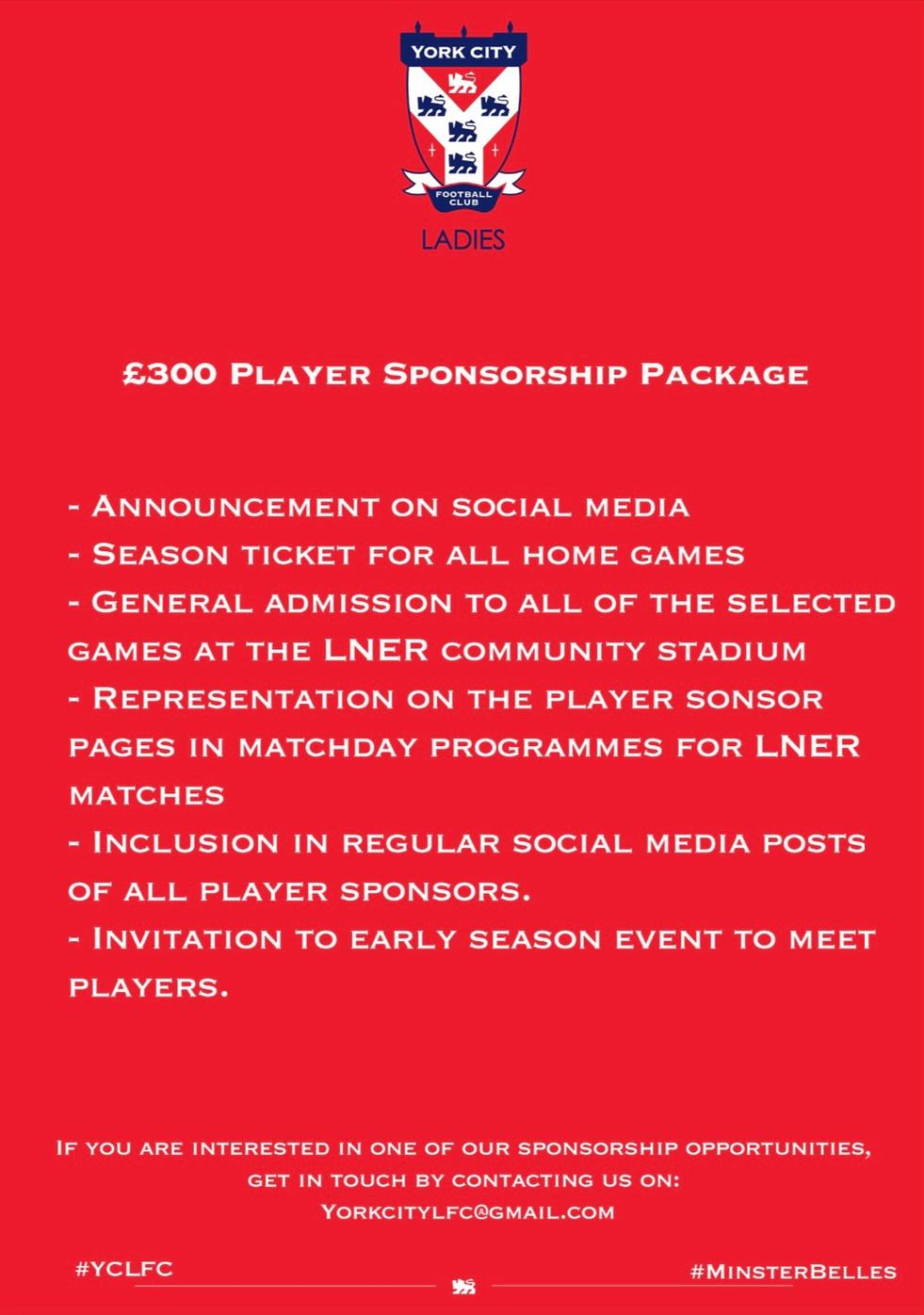 YORK CITY
FOOTBALL CLUB
LADIES

£300 Player Sponsorship Package

- Announcement on social media
- Season ticket for all home games
- General admission to all of the selected games at the LNER community stadium
- Representation on the player sonsor pages in matchday programmes for LNER matches
- Inclusion in regular social media posts of all player sponsors.
- Invitation to early season event to meet players.

If you are interested in one of our sponsorship opportunities, get in touch by contacting us on:
Yorkcitylfc@gmail.com

#YCLFC
#MinsterBelles